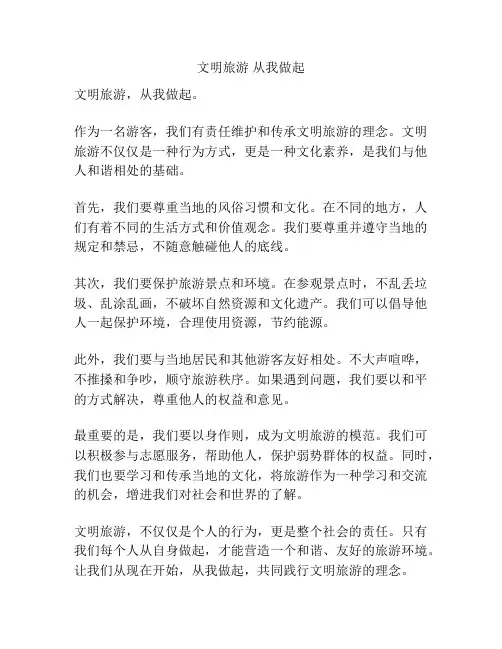 文明旅游 从我做起

文明旅游，从我做起。

作为一名游客，我们有责任维护和传承文明旅游的理念。文明旅游不仅仅是一种行为方式，更是一种文化素养，是我们与他人和谐相处的基础。

首先，我们要尊重当地的风俗习惯和文化。在不同的地方，人们有着不同的生活方式和价值观念。我们要尊重并遵守当地的规定和禁忌，不随意触碰他人的底线。

其次，我们要保护旅游景点和环境。在参观景点时，不乱丢垃圾、乱涂乱画，不破坏自然资源和文化遗产。我们可以倡导他人一起保护环境，合理使用资源，节约能源。

此外，我们要与当地居民和其他游客友好相处。不大声喧哗，不推搡和争吵，顺守旅游秩序。如果遇到问题，我们要以和平的方式解决，尊重他人的权益和意见。

最重要的是，我们要以身作则，成为文明旅游的模范。我们可以积极参与志愿服务，帮助他人，保护弱势群体的权益。同时，我们也要学习和传承当地的文化，将旅游作为一种学习和交流的机会，增进我们对社会和世界的了解。

文明旅游，不仅仅是个人的行为，更是整个社会的责任。只有我们每个人从自身做起，才能营造一个和谐、友好的旅游环境。让我们从现在开始，从我做起，共同践行文明旅游的理念。